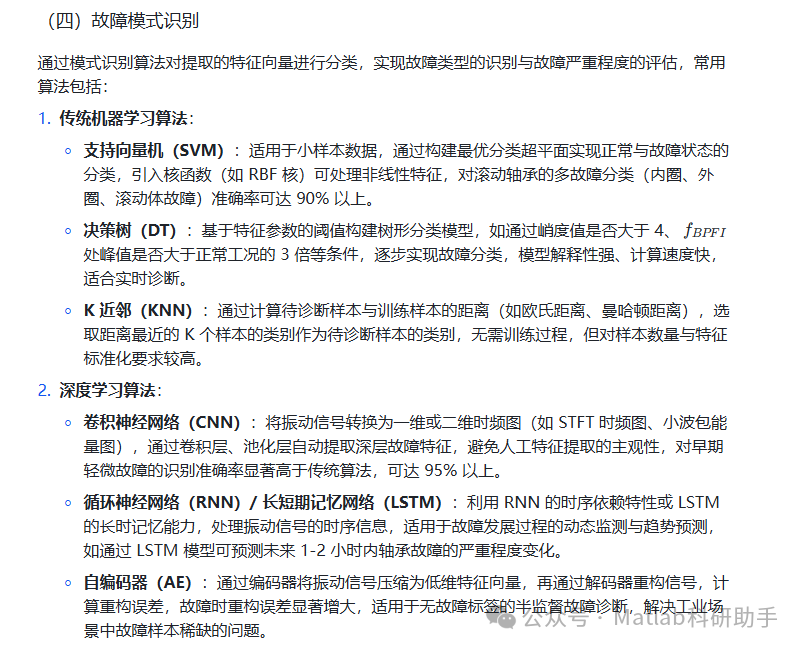 （四）故障模式识别

通过模式识别算法对提取的特征向量进行分类，实现故障类型的识别与故障严重程度的评估，常用算法包括：

1. 传统机器学习算法：

◦ 支持向量机（SVM）：适用于小样本数据，通过构建最优分类超平面实现正常与故障状态的分类，引入核函数（如 RBF 核）可处理非线性特征，对滚动轴承的多故障分类（内圈、外圈、滚动体故障）准确率可达 90% 以上。

◦ 决策树（DT）：基于特征参数的阈值构建树形分类模型，如通过峭度值是否大于 4、$f_{BPFI}$ 处峰值是否大于正常工况的 3 倍等条件，逐步实现故障分类，模型解释性强、计算速度快，适合实时诊断。

◦ K 近邻（KNN）：通过计算待诊断样本与训练样本的距离（如欧氏距离、曼哈顿距离），选取距离最近的 K 个样本的类别作为待诊断样本的类别，无需训练过程，但对样本数量与特征标准化要求较高。

2. 深度学习算法：

◦ 卷积神经网络（CNN）：将振动信号转换为一维或二维时频图（如 STFT 时频图、小波包能量图），通过卷积层、池化层自动提取深层故障特征，避免人工特征提取的主观性，对早期轻微故障的识别准确率显著高于传统算法，可达 95% 以上。

◦ 循环神经网络（RNN）/ 长短期记忆网络（LSTM）：利用 RNN 的时序依赖特性或 LSTM 的长时记忆能力，处理振动信号的时序信息，适用于故障发展过程的动态监测与趋势预测，如通过 LSTM 模型可预测未来 1-2 小时内轴承故障的严重程度变化。

◦ 自编码器（AE）：通过编码器将振动信号压缩为低维特征向量，再通过解码器重构信号，计算重构误差，故障时重构误差显著增大，适用于无故障标签的半监督故障诊断，解决工业场景中故障样本稀缺的问题。

公众号 · Matlab科研助手